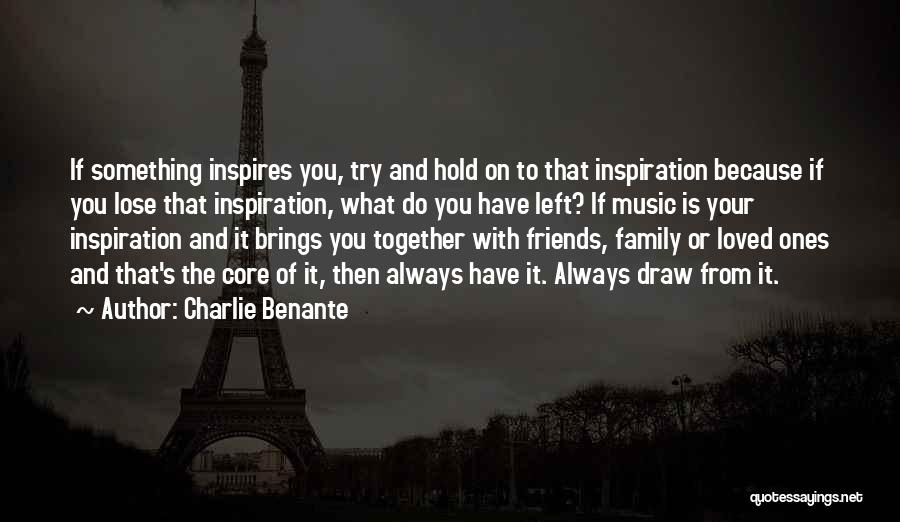 If something inspires you, try and hold on to that inspiration because if you lose that inspiration, what do you have left? If music is your inspiration and it brings you together with friends, family or loved ones and that's the core of it, then always have it. Always draw from it.

~ Author: Charlie Benante

quotessayings.net